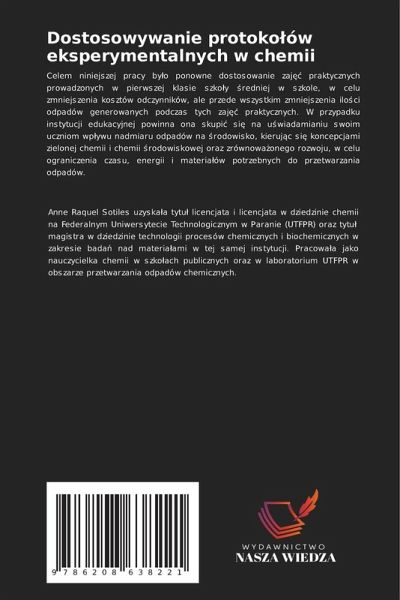 Dostosowywanie protokołów eksperymentalnych w chemii

Celem niniejszej pracy było ponowne dostosowanie zajęć praktycznych prowadzonych w pierwszej klasie szkoły średniej w szkole, w celu zmniejszenia kosztów odczynników, ale przede wszystkim zmniejszenia ilości odpadów generowanych podczas tych zajęć praktycznych. W przypadku instytucji edukacyjnej powinna ona skupić się na uświadamianiu swoim uczniom wpływu nadmiaru odpadów na środowisko, kierując się koncepcjami zielonej chemii i chemii środowiskowej oraz zrównoważonego rozwoju, w celu ograniczenia czasu, energii i materiałów potrzebnych do przetwarzania odpadów.

Anne Raquel Sotiles uzyskała tytuł licencjata i licencjata w dziedzinie chemii na Federalnym Uniwersytecie Technologicznym w Paranie (UTFPR) oraz tytuł magistra w dziedzinie technologii procesów chemicznych i biochemicznych w zakresie badań nad materiałami w tej samej instytucji. Pracowała jako nauczycielka chemii w szkołach publicznych oraz w laboratorium UTFPR w obszarze przetwarzania odpadów chemicznych.

9 786208 638221

WYDAWNICTWO
NASZA WIEDZA